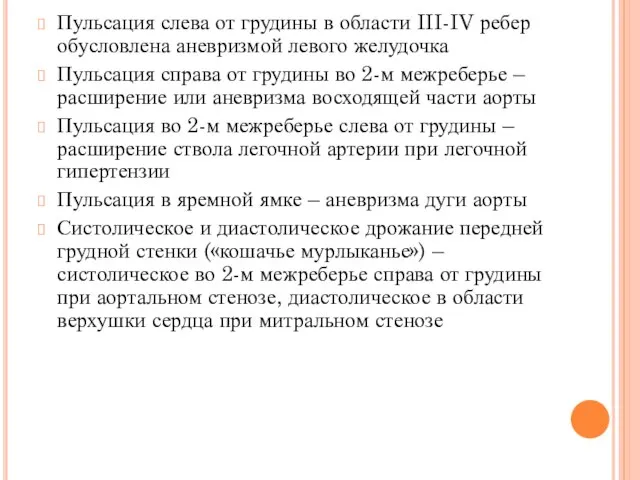 Пульсация слева от грудины в области III-IV ребер обусловлена аневризмой левого желудочка

Пульсация справа от грудины во 2-м межреберье – расширение или аневризма восходящей части аорты

Пульсация во 2-м межреберье слева от грудины – расширение ствола легочной артерии при легочной гипертензии

Пульсация в яремной ямке – аневризма дуги аорты

Систолическое и диастолическое дрожание передней грудной стенки («кошачье мурлыканье») – систолическое во 2-м межреберье справа от грудины при аортальном стенозе, диастолическое в области верхушки сердца при митральном стенозе